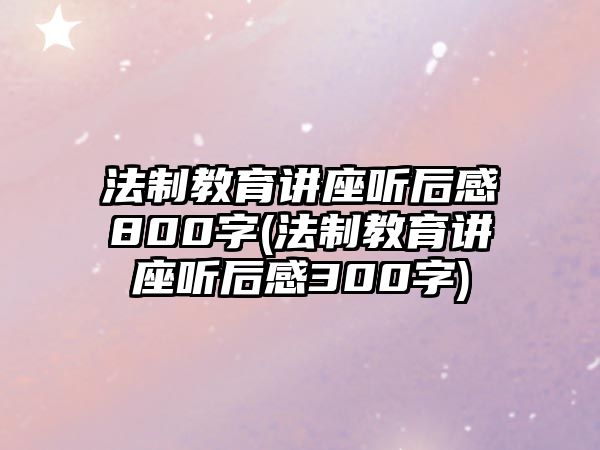 法制教育讲座听后感800字(法制教育讲座听后感300字)